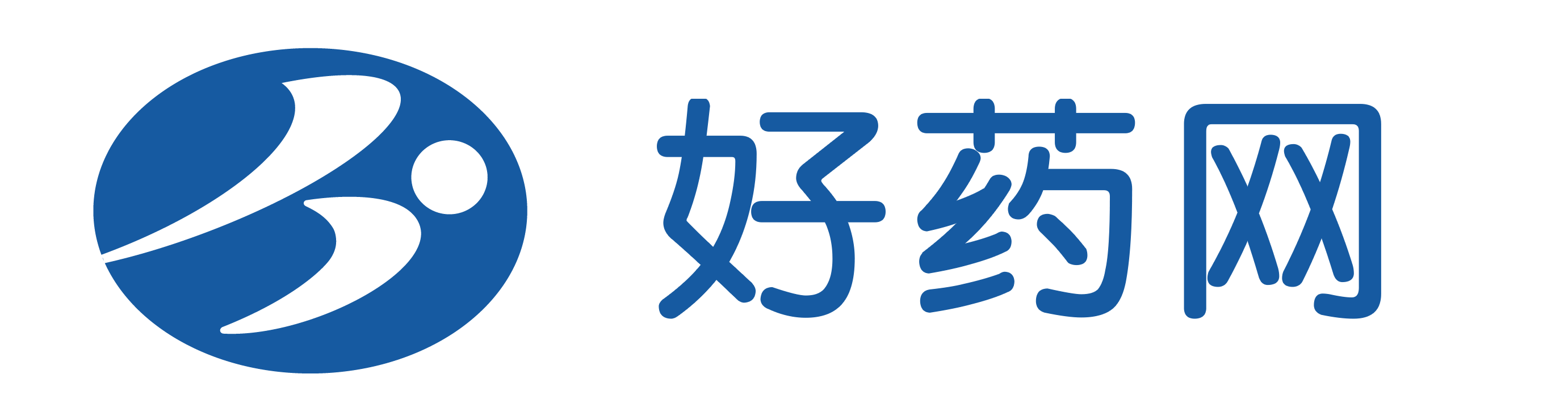 好药网